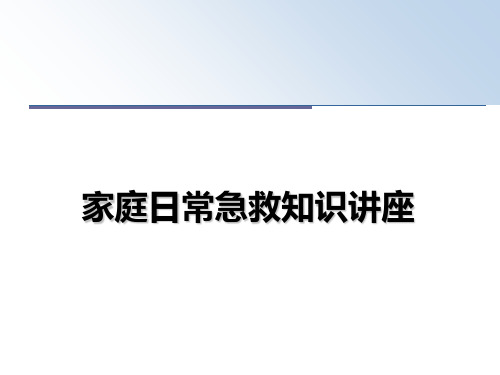 家庭日常急救知识讲座